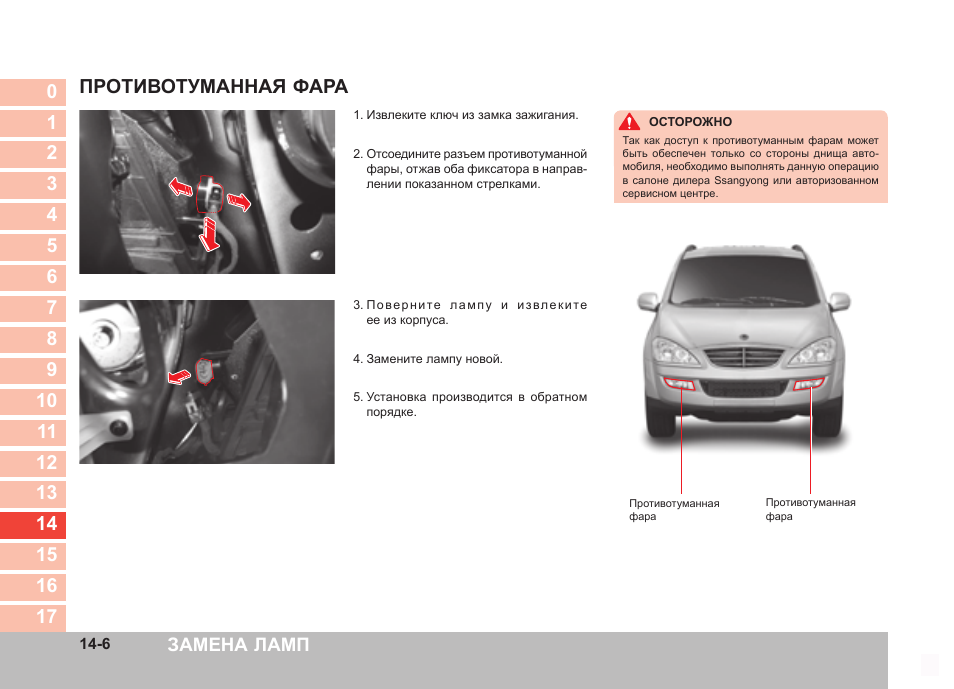 0
1
2
3
4
5
6
7
8
9
10
11
12
13
14
15
16
17

ПРОТИВОТУМАННАЯ ФАРА

1. Извлеките ключ из замка зажигания.

2. Отсоедините разъем противотуманной фары, отжав оба фиксатора в направлении показанном стрелками.

3. Поверните лампу и извлеките ее из корпуса.

4. Замените лампу новой.

5. Установка производится в обратном порядке.

ОСТОРОЖНО

Так как доступ к противотуманным фарам может быть обеспечен только со стороны днища автомобиля, необходимо выполнять данную операцию в салоне дилера Ssangyong или авторизованном сервисном центре.

Противотуманная фара

Противотуманная фара

14-6 ЗАМЕНА ЛАМП